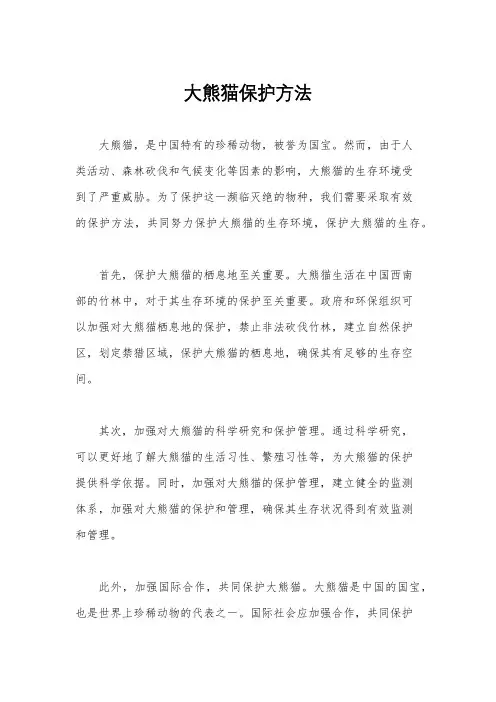 大熊猫保护方法

大熊猫，是中国特有的珍稀动物，被誉为国宝。然而，由于人类活动、森林砍伐和气候变化等因素的影响，大熊猫的生存环境受到了严重威胁。为了保护这一濒临灭绝的物种，我们需要采取有效的保护方法，共同努力保护大熊猫的生存环境，保护大熊猫的生存。

首先，保护大熊猫的栖息地至关重要。大熊猫生活在中国西南部的竹林中，对于其生存环境的保护至关重要。政府和环保组织可以加强对大熊猫栖息地的保护，禁止非法砍伐竹林，建立自然保护区，划定禁猎区域，保护大熊猫的栖息地，确保其有足够的生存空间。

其次，加强对大熊猫的科学研究和保护管理。通过科学研究，可以更好地了解大熊猫的生活习性、繁殖习性等，为大熊猫的保护提供科学依据。同时，加强对大熊猫的保护管理，建立健全的监测体系，加强对大熊猫的保护和管理，确保其生存状况得到有效监测和管理。

此外，加强国际合作，共同保护大熊猫。大熊猫是中国的国宝，也是世界上珍稀动物的代表之一。国际社会应加强合作，共同保护